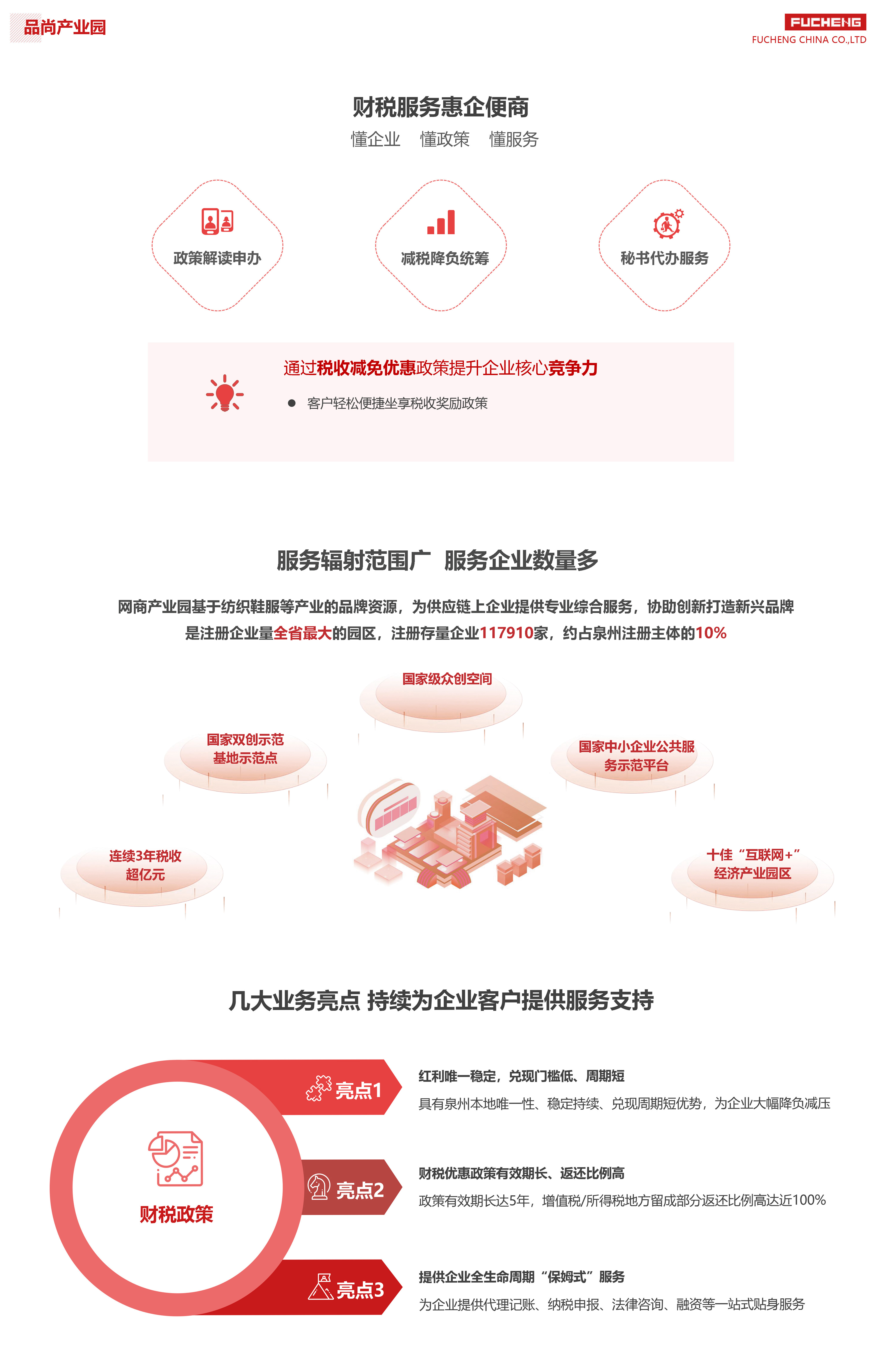 品尚产业园

FUCHENG
FUCHENG CHINA CO.,LTD

财税服务惠企便商
懂企业 懂政策 懂服务

政策解读申办
减税降负统筹
秘书代办服务

通过税收减免优惠政策提升企业核心竞争力

● 客户轻松便捷坐享税收奖励政策

服务辐射范围广 服务企业数量多

网商产业园基于纺织鞋服等产业的品牌资源，为供应链上企业提供专业综合服务，协助创新打造新兴品牌
是注册企业量全省最大的园区，注册存量企业117910家，约占泉州注册主体的10%

国家级众创空间
国家双创示范基地示范点
国家中小企业公共服务示范平台
连续3年税收超亿元
十佳“互联网+”经济产业园区

几大业务亮点 持续为企业客户提供服务支持

财税政策

亮点1
红利唯一稳定，兑现门槛低、周期短
具有泉州本地唯一性、稳定持续、兑现周期短优势，为企业大幅降负减压

亮点2
财税优惠政策有效期长、返还比例高
政策有效期长达5年，增值税/所得税地方留成部分返还比例高达近100%

亮点3
提供企业全生命周期“保姆式”服务
为企业提供代理记账、纳税申报、法律咨询、融资等一站式贴身服务